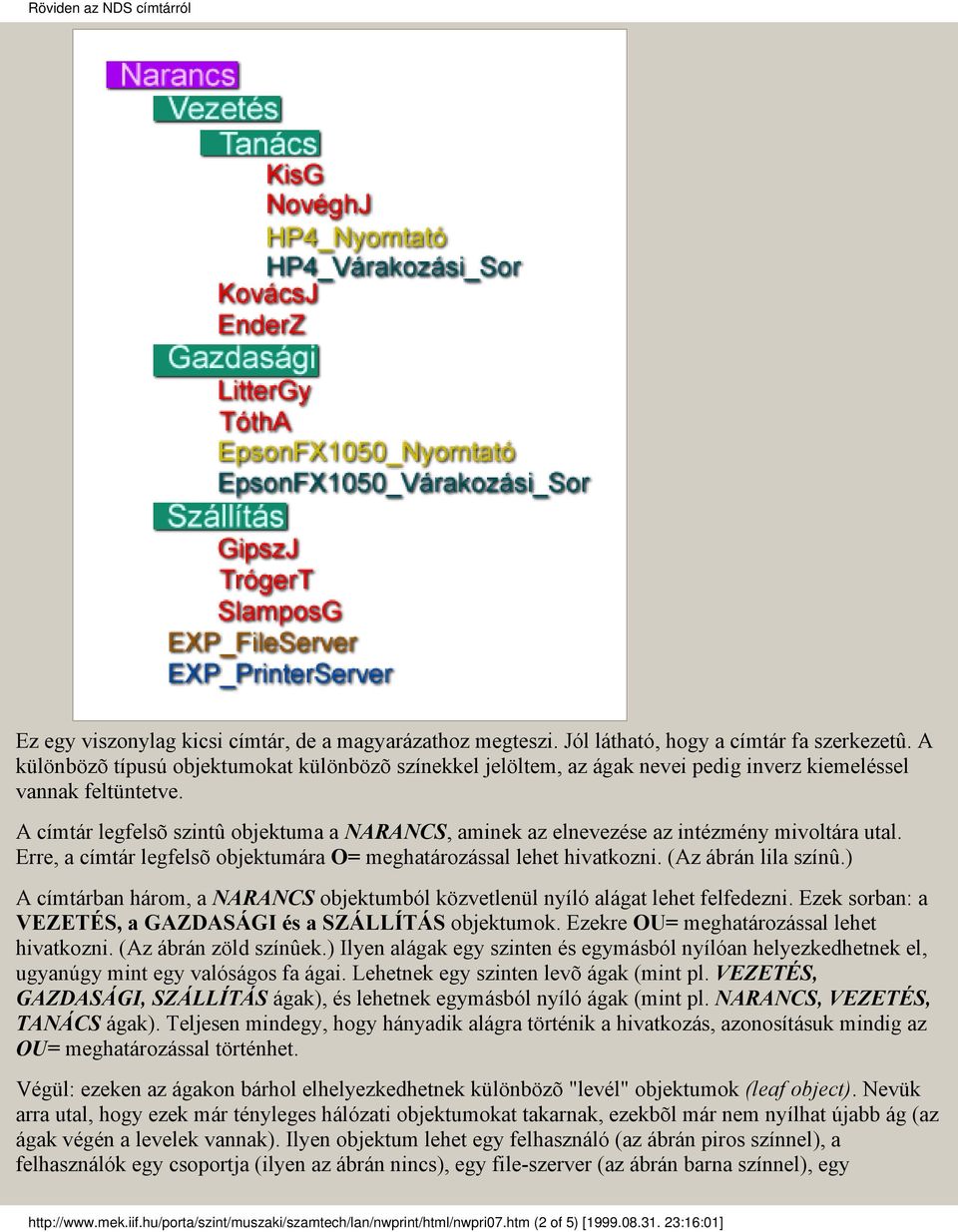 Röviden az NDS címtárról

Narancs
Vezetés
Tanács
KisG
NovéghJ
HP4_Nyomtató
HP4_Várakozási_Sor
KovácsJ
EnderZ
Gazdasági
LitterGy
TóthA
EpsonFX1050_Nyomtató
EpsonFX1050_Várakozási_Sor
Szállítás
GipszJ
TrógerT
SlamposG
EXP_FileServer
EXP_PrinterServer

Ez egy viszonylag kicsi címtár, de a magyarázathoz megteszi. Jól látható, hogy a címtár fa szerkezetû. A különbözõ típusú objektumokat különbözõ színekkel jelöltem, az ágak nevei pedig inverz kiemeléssel vannak feltüntetve.

A címtár legfelsõ szintû objektuma a NARANCS, aminek az elnevezése az intézmény mivoltára utal. Erre, a címtár legfelsõ objektumára O= meghatározással lehet hivatkozni. (Az ábrán lila színû.)

A címtárban három, a NARANCS objektumból közvetlenül nyíló alágat lehet felfedezni. Ezek sorban: a VEZETÉS, a GAZDASÁGI és a SZÁLLÍTÁS objektumok. Ezekre OU= meghatározással lehet hivatkozni. (Az ábrán zöld színûek.) Ilyen alágak egy szinten és egymásból nyílóan helyezkedhetnek el, ugyanúgy mint egy valóságos fa ágai. Lehetnek egy szinten levõ ágak (mint pl. VEZETÉS, GAZDASÁGI, SZÁLLÍTÁS ágak), és lehetnek egymásból nyíló ágak (mint pl. NARANCS, VEZETÉS, TANÁCS ágak). Teljesen mindegy, hogy hányadik alágra történik a hivatkozás, azonosításuk mindig az OU= meghatározással történhet.

Végül: ezeken az ágakon bárhol elhelyezkedhetnek különbözõ "levél" objektumok (leaf object). Nevük arra utal, hogy ezek már tényleges hálózati objektumokat takarnak, ezekbõl már nem nyílhat újabb ág (az ágak végén a levelek vannak). Ilyen objektum lehet egy felhasználó (az ábrán piros színnel), a felhasználók egy csoportja (ilyen az ábrán nincs), egy file-szerver (az ábrán barna színnel), egy

http://www.mek.iif.hu/porta/szint/muszaki/szamtech/lan/nwprint/html/nwpri07.htm (2 of 5) [1999.08.31. 23:16:01]